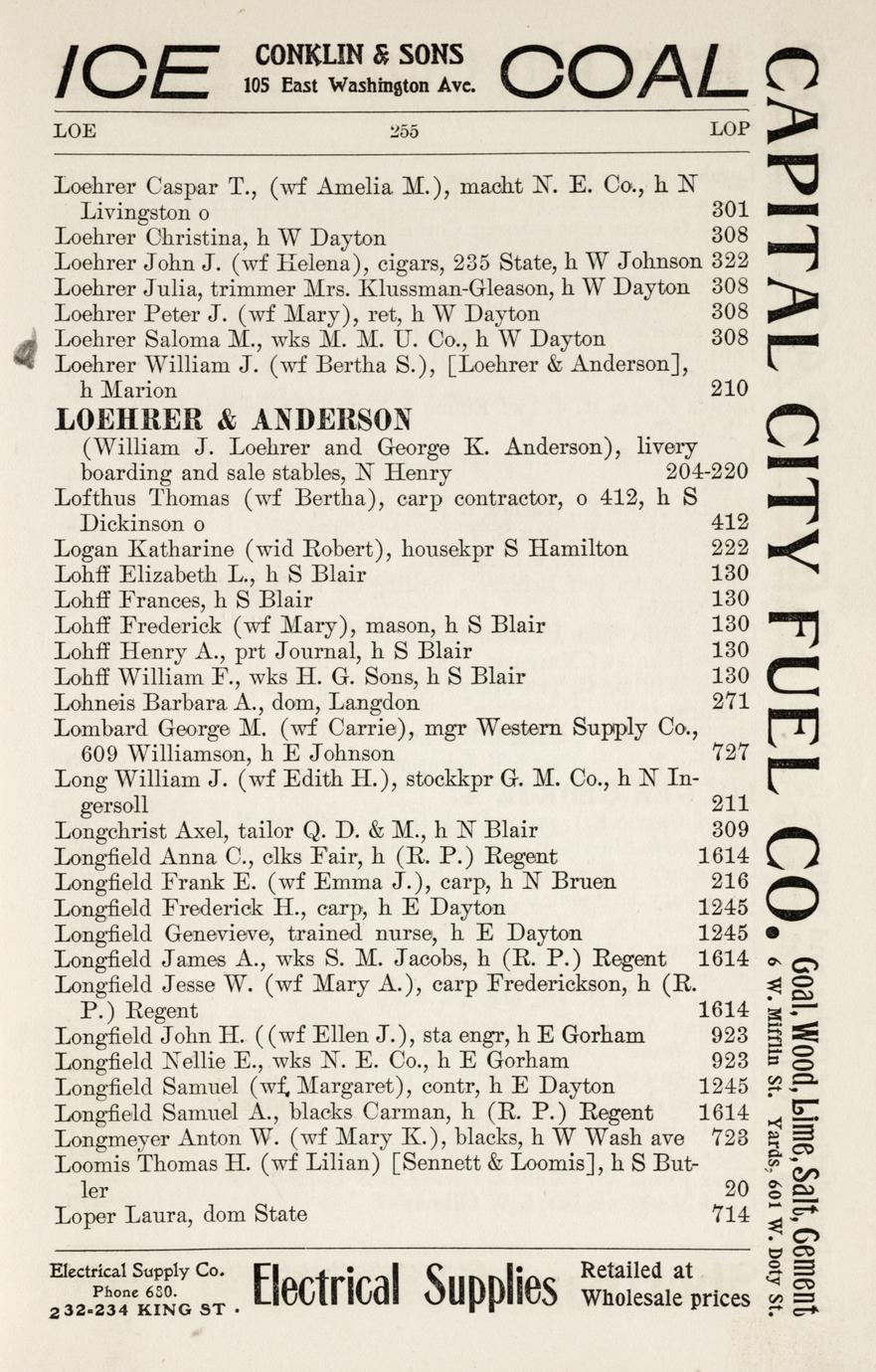 ICE CONKLIN & SONS 105 East Washington Ave. COAL

LOE 255 LOP

Loehrer Caspar T., (wf Amelia M.), macht N. E. Co., h N Livingston o 301
Loehrer Christina, h W Dayton 308
Loehrer John J. (wf Helena), cigars, 235 State, h W Johnson 322
Loehrer Julia, trimmer Mrs. Klussman-Gleason, h W Dayton 308
Loehrer Peter J. (wf Mary), ret, h W Dayton 308
Loehrer Saloma M., wks M. M. U. Co., h W Dayton 308
Loehrer William J. (wf Bertha S.), [Loehrer & Anderson], h Marion 210
LOEHRER & ANDERSON
(William J. Loehrer and George K. Anderson), livery boarding and sale stables, N Henry 204-220
Lofthus Thomas (wf Bertha), carp contractor, o 412, h S Dickinson o 412
Logan Katharine (wid Robert), housekpr S Hamilton 222
Lohff Elizabeth L., h S Blair 130
Lohff Frances, h S Blair 130
Lohff Frederick (wf Mary), mason, h S Blair 130
Lohff Henry A., prt Journal, h S Blair 130
Lohff William F., wks H. G. Sons, h S Blair 130
Lohneis Barbara A., dom, Langdon 271
Lombard George M. (wf Carrie), mgr Western Supply Co., 609 Williamson, h E Johnson 727
Long William J. (wf Edith H.), stockkpr G. M. Co., h N Ingersoll 211
Longchrist Axel, tailor Q. D. & M., h N Blair 309
Longfield Anna C., clks Fair, h (R. P.) Regent 1614
Longfield Frank E. (wf Emma J.), carp, h N Bruen 216
Longfield Frederick H., carp, h E Dayton 1245
Longfield Genevieve, trained nurse, h E Dayton 1245
Longfield James A., wks S. M. Jacobs, h (R. P.) Regent 1614
Longfield Jesse W. (wf Mary A.), carp Frederickson, h (R. P.) Regent 1614
Longfield John H. ((wf Ellen J.), sta engr, h E Gorham 923
Longfield Nellie E., wks N. E. Co., h E Gorham 923
Longfield Samuel (wf, Margaret), contr, h E Dayton 1245
Longfield Samuel A., blacks Carman, h (R. P.) Regent 1614
Longmeyer Anton W. (wf Mary K.), blacks, h W Wash ave 723
Loomis Thomas H. (wf Lilian) [Sennett & Loomis], h S Butler 20
Loper Laura, dom State 714

Electrical Supply Co. Phone 630. 232-234 KING ST. Electrical Supplies Retailed at Wholesale prices

CAPITAL CITY FUEL CO. Coal, Wood, Lime, Salt, Cement 6 W. Mifflin St. Yards, 601 W. Doty St.